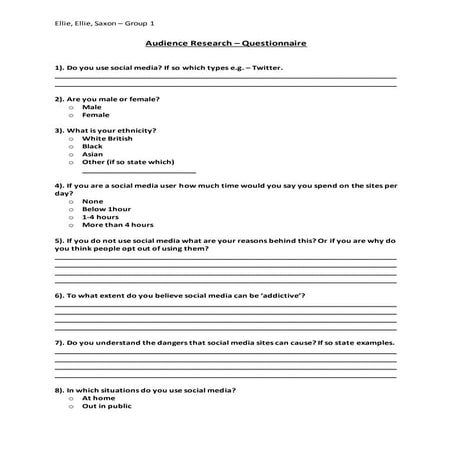 Ellie, Ellie, Saxon – Group 1

Audience Research – Questionnaire

1). Do you use social media? If so which types e.g. – Twitter.

2). Are you male or female?
o Male
o Female

3). What is your ethnicity?
o White British
o Black
o Asian
o Other (if so state which)

4). If you are a social media user how much time would you say you spend on the sites per day?
o None
o Below 1hour
o 1-4 hours
o More than 4 hours

5). If you do not use social media what are your reasons behind this? Or if you are why do you think people opt out of using them?

6). To what extent do you believe social media can be 'addictive'?

7). Do you understand the dangers that social media sites can cause? If so state examples.

8). In which situations do you use social media?
o At home
o Out in public